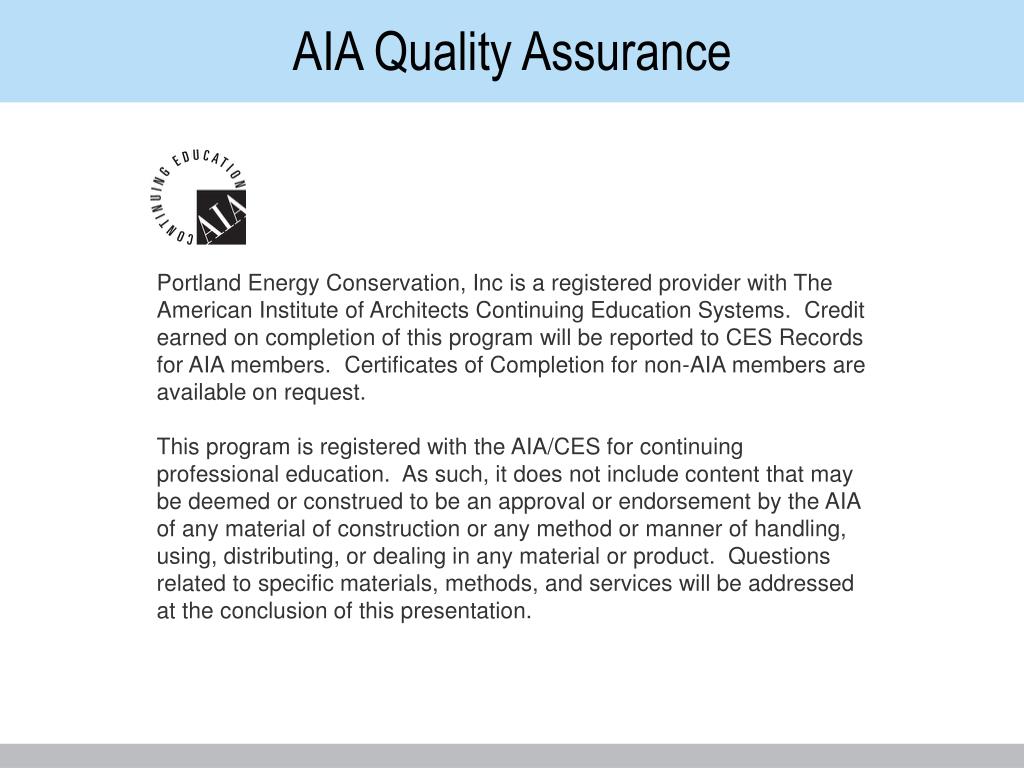 AIA Quality Assurance

CONTINUING EDUCATION
AIA

Portland Energy Conservation, Inc is a registered provider with The American Institute of Architects Continuing Education Systems. Credit earned on completion of this program will be reported to CES Records for AIA members. Certificates of Completion for non-AIA members are available on request.

This program is registered with the AIA/CES for continuing professional education. As such, it does not include content that may be deemed or construed to be an approval or endorsement by the AIA of any material of construction or any method or manner of handling, using, distributing, or dealing in any material or product. Questions related to specific materials, methods, and services will be addressed at the conclusion of this presentation.